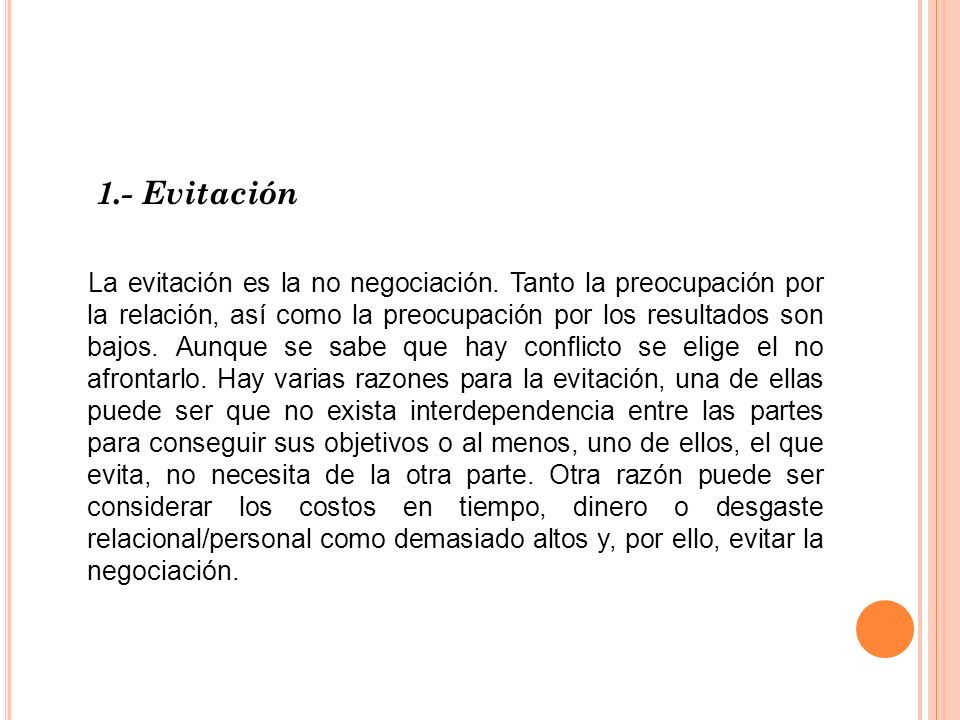 1.- Evitación

La evitación es la no negociación. Tanto la preocupación por la relación, así como la preocupación por los resultados son bajos. Aunque se sabe que hay conflicto se elige el no afrontarlo. Hay varias razones para la evitación, una de ellas puede ser que no exista interdependencia entre las partes para conseguir sus objetivos o al menos, uno de ellos, el que evita, no necesita de la otra parte. Otra razón puede ser considerar los costos en tiempo, dinero o desgaste relacional/personal como demasiado altos y, por ello, evitar la negociación.